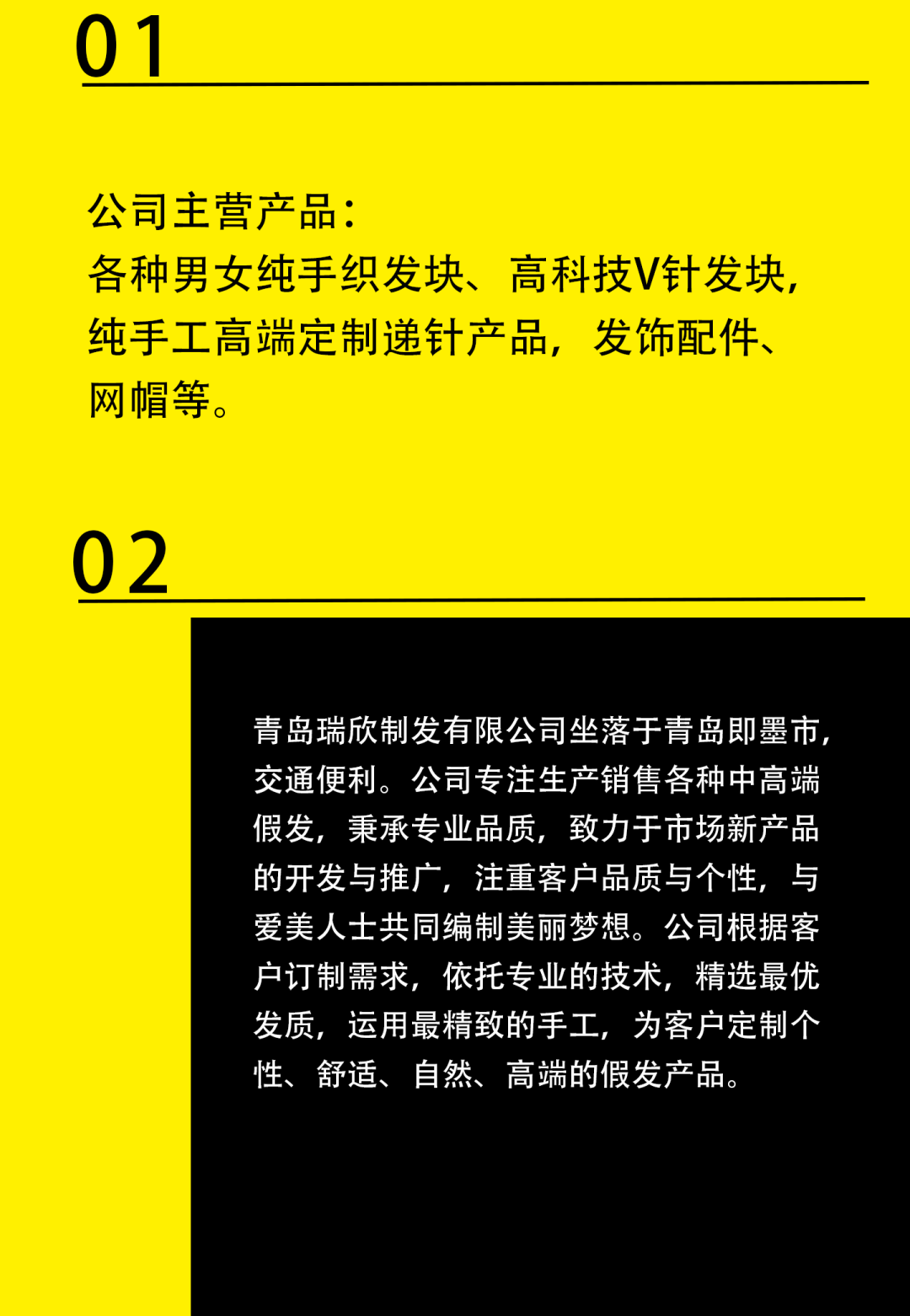 01

公司主营产品：
各种男女纯手织发块、高科技V针发块，纯手工高端定制递针产品，发饰配件、网帽等。

02

青岛瑞欣制发有限公司坐落于青岛即墨市，交通便利。公司专注生产销售各种中高端假发，秉承专业品质，致力于市场新产品的开发与推广，注重客户品质与个性，与爱美人士共同编制美丽梦想。公司根据客户订制需求，依托专业的技术，精选最优发质，运用最精致的手工，为客户定制个性、舒适、自然、高端的假发产品。